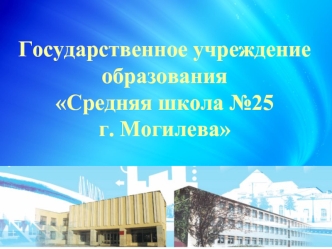 Государственное учреждение образования «Средняя школа №25 г. Могилева»